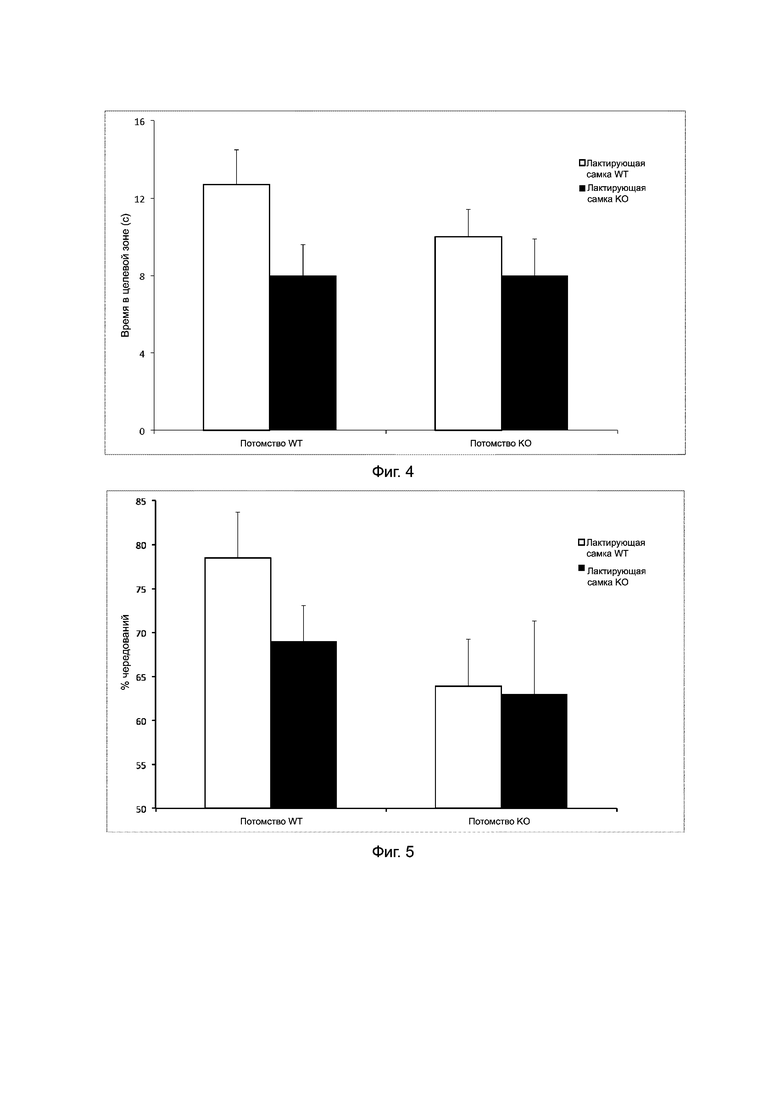 16

12

8

4

0

Время в целевой зоне (с)

Лактирующая самка WT

Лактирующая самка KO

Потомство WT

Потомство KO

Фиг. 4

85

80

75

70

65

60

55

50

% чередований

Лактирующая самка WT

Лактирующая самка KO

Потомство WT

Потомство KO

Фиг. 5